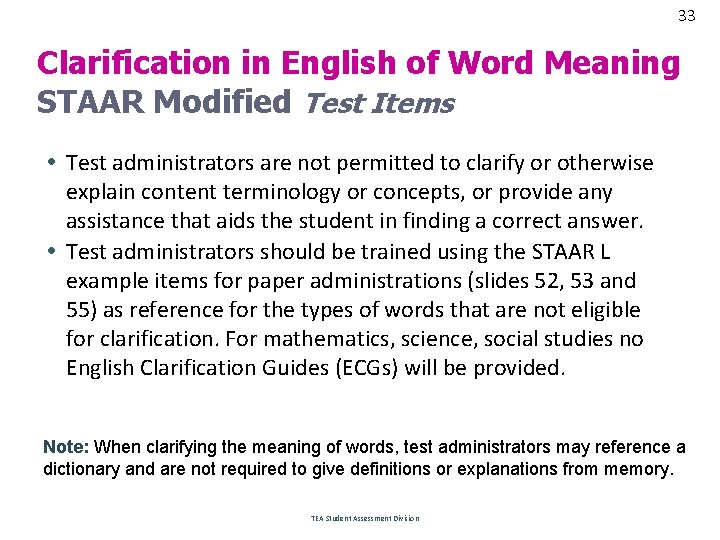 33

Clarification in English of Word Meaning
STAAR Modified Test Items

• Test administrators are not permitted to clarify or otherwise explain content terminology or concepts, or provide any assistance that aids the student in finding a correct answer.
• Test administrators should be trained using the STAAR L example items for paper administrations (slides 52, 53 and 55) as reference for the types of words that are not eligible for clarification. For mathematics, science, social studies no English Clarification Guides (ECGs) will be provided.

Note: When clarifying the meaning of words, test administrators may reference a dictionary and are not required to give definitions or explanations from memory.

TEA Student Assessment Division